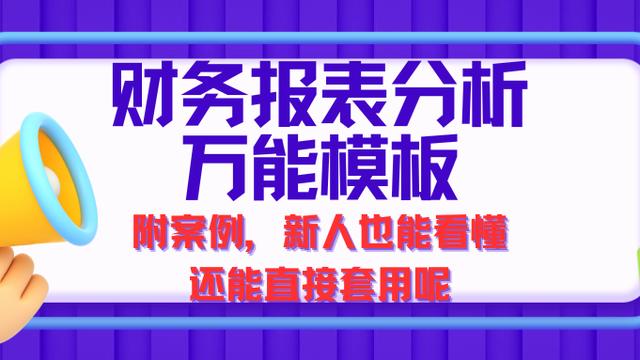 财务报表分析
万能模板

附案例，新人也能看懂
还能直接套用呢